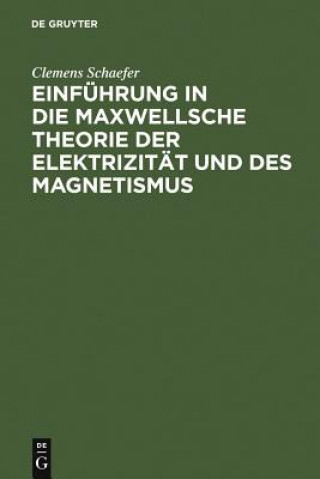 DE GRUYTER

Clemens Schaefer

EINFÜHRUNG IN DIE MAXWELLSCHE THEORIE DER ELEKTRIZITÄT UND DES MAGNETISMUS

DE
G